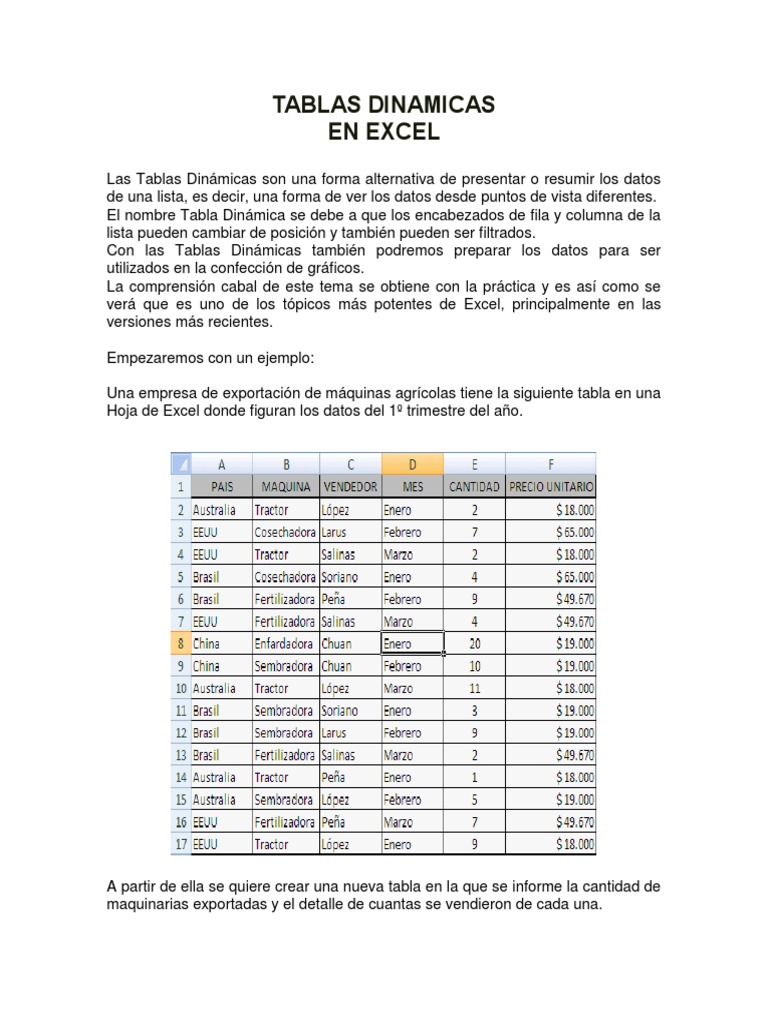 TABLAS DINAMICAS
EN EXCEL

Las Tablas Dinámicas son una forma alternativa de presentar o resumir los datos de una lista, es decir, una forma de ver los datos desde puntos de vista diferentes.
El nombre Tabla Dinámica se debe a que los encabezados de fila y columna de la lista pueden cambiar de posición y también pueden ser filtrados.
Con las Tablas Dinámicas también podremos preparar los datos para ser utilizados en la confección de gráficos.
La comprensión cabal de este tema se obtiene con la práctica y es así como se verá que es uno de los tópicos más potentes de Excel, principalmente en las versiones más recientes.

Empezaremos con un ejemplo:

Una empresa de exportación de máquinas agrícolas tiene la siguiente tabla en una Hoja de Excel donde figuran los datos del 1º trimestre del año.

| | A | B | C | D | E | F |
|---|---|---|---|---|---|---|
| 1 | PAIS | MAQUINA | VENDEDOR | MES | CANTIDAD | PRECIO UNITARIO |
| 2 | Australia | Tractor | López | Enero | 2 | $ 18.000 |
| 3 | EEUU | Cosechadora | Larus | Febrero | 7 | $ 65.000 |
| 4 | EEUU | Tractor | Salinas | Marzo | 2 | $ 18.000 |
| 5 | Brasil | Cosechadora | Soriano | Enero | 4 | $ 65.000 |
| 6 | Brasil | Fertilizadora | Peña | Febrero | 9 | $ 49.670 |
| 7 | EEUU | Fertilizadora | Salinas | Marzo | 4 | $ 49.670 |
| 8 | China | Enfardadora | Chuan | Enero | 20 | $ 19.000 |
| 9 | China | Sembradora | Chuan | Febrero | 10 | $ 19.000 |
| 10 | Australia | Tractor | López | Marzo | 11 | $ 18.000 |
| 11 | Brasil | Sembradora | Soriano | Enero | 3 | $ 19.000 |
| 12 | Brasil | Sembradora | Larus | Febrero | 9 | $ 19.000 |
| 13 | Brasil | Fertilizadora | Salinas | Marzo | 2 | $ 49.670 |
| 14 | Australia | Tractor | Peña | Enero | 1 | $ 18.000 |
| 15 | Australia | Sembradora | López | Febrero | 5 | $ 19.000 |
| 16 | EEUU | Fertilizadora | Peña | Marzo | 7 | $ 49.670 |
| 17 | EEUU | Tractor | López | Enero | 9 | $ 18.000 |

A partir de ella se quiere crear una nueva tabla en la que se informe la cantidad de maquinarias exportadas y el detalle de cuantas se vendieron de cada una.